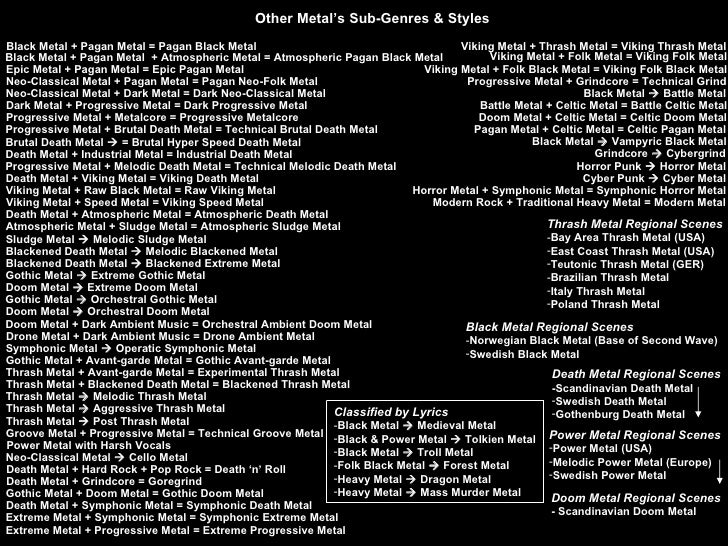 Other Metal's Sub-Genres & Styles

Black Metal + Pagan Metal = Pagan Black Metal
Black Metal + Pagan Metal + Atmospheric Metal = Atmospheric Pagan Black Metal
Epic Metal + Pagan Metal = Epic Pagan Metal
Neo-Classical Metal + Pagan Metal = Pagan Neo-Folk Metal
Neo-Classical Metal + Dark Metal = Dark Neo-Classical Metal
Dark Metal + Progressive Metal = Dark Progressive Metal
Progressive Metal + Metalcore = Progressive Metalcore
Progressive Metal + Brutal Death Metal = Technical Brutal Death Metal
Brutal Death Metal → = Brutal Hyper Speed Death Metal
Death Metal + Industrial Metal = Industrial Death Metal
Progressive Metal + Melodic Death Metal = Technical Melodic Death Metal
Death Metal + Viking Metal = Viking Death Metal
Viking Metal + Raw Black Metal = Raw Viking Metal
Viking Metal + Speed Metal = Viking Speed Metal
Death Metal + Atmospheric Metal = Atmospheric Death Metal
Atmospheric Metal + Sludge Metal = Atmospheric Sludge Metal
Sludge Metal → Melodic Sludge Metal
Blackened Death Metal → Melodic Blackened Metal
Blackened Death Metal → Blackened Extreme Metal
Gothic Metal → Extreme Gothic Metal
Doom Metal → Extreme Doom Metal
Gothic Metal → Orchestral Gothic Metal
Doom Metal → Orchestral Doom Metal
Doom Metal + Dark Ambient Music = Orchestral Ambient Doom Metal
Drone Metal + Dark Ambient Music = Drone Ambient Metal
Symphonic Metal → Operatic Symphonic Metal
Gothic Metal + Avant-garde Metal = Gothic Avant-garde Metal
Thrash Metal + Avant-garde Metal = Experimental Thrash Metal
Thrash Metal + Blackened Death Metal = Blackened Thrash Metal
Thrash Metal → Melodic Thrash Metal
Thrash Metal → Aggressive Thrash Metal
Thrash Metal → Post Thrash Metal
Groove Metal + Progressive Metal = Technical Groove Metal
Power Metal with Harsh Vocals
Neo-Classical Metal → Cello Metal
Death Metal + Hard Rock + Pop Rock = Death 'n' Roll
Death Metal + Grindcore = Goregrind
Gothic Metal + Doom Metal = Gothic Doom Metal
Death Metal + Symphonic Metal = Symphonic Death Metal
Extreme Metal + Symphonic Metal = Symphonic Extreme Metal
Extreme Metal + Progressive Metal = Extreme Progressive Metal

Classified by Lyrics
-Black Metal → Medieval Metal
-Black & Power Metal → Tolkien Metal
-Black Metal → Troll Metal
-Folk Black Metal → Forest Metal
-Heavy Metal → Dragon Metal
-Heavy Metal → Mass Murder Metal

Viking Metal + Thrash Metal = Viking Thrash Metal
Viking Metal + Folk Metal = Viking Folk Metal
Viking Metal + Folk Black Metal = Viking Folk Black Metal
Progressive Metal + Grindcore = Technical Grind
Black Metal → Battle Metal
Battle Metal + Celtic Metal = Battle Celtic Metal
Doom Metal + Celtic Metal = Celtic Doom Metal
Pagan Metal + Celtic Metal = Celtic Pagan Metal
Black Metal → Vampyric Black Metal
Grindcore → Cybergrind
Horror Punk → Horror Metal
Cyber Punk → Cyber Metal
Horror Metal + Symphonic Metal = Symphonic Horror Metal
Modern Rock + Traditional Heavy Metal = Modern Metal

Thrash Metal Regional Scenes
-Bay Area Thrash Metal (USA)
-East Coast Thrash Metal (USA)
-Teutonic Thrash Metal (GER)
-Brazilian Thrash Metal
-Italy Thrash Metal
-Poland Thrash Metal

Black Metal Regional Scenes
-Norwegian Black Metal (Base of Second Wave)
-Swedish Black Metal

Death Metal Regional Scenes
-Scandinavian Death Metal
-Swedish Death Metal
-Gothenburg Death Metal

Power Metal Regional Scenes
-Power Metal (USA)
-Melodic Power Metal (Europe)
-Swedish Power Metal

Doom Metal Regional Scenes
- Scandinavian Doom Metal